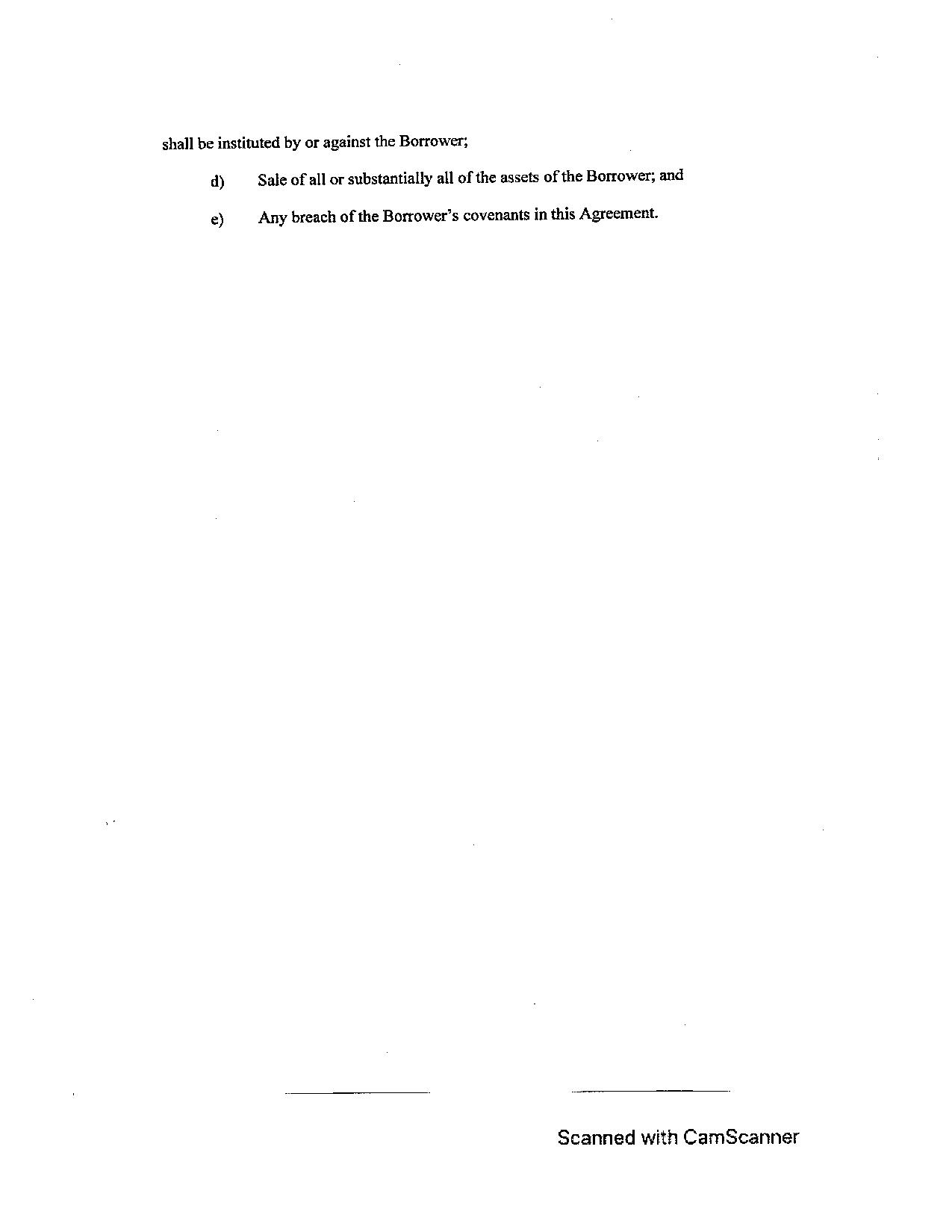 shall be instituted by or against the Borrower;

d) Sale of all or substantially all of the assets of the Borrower; and

e) Any breach of the Borrower's covenants in this Agreement.

Scanned with CamScanner